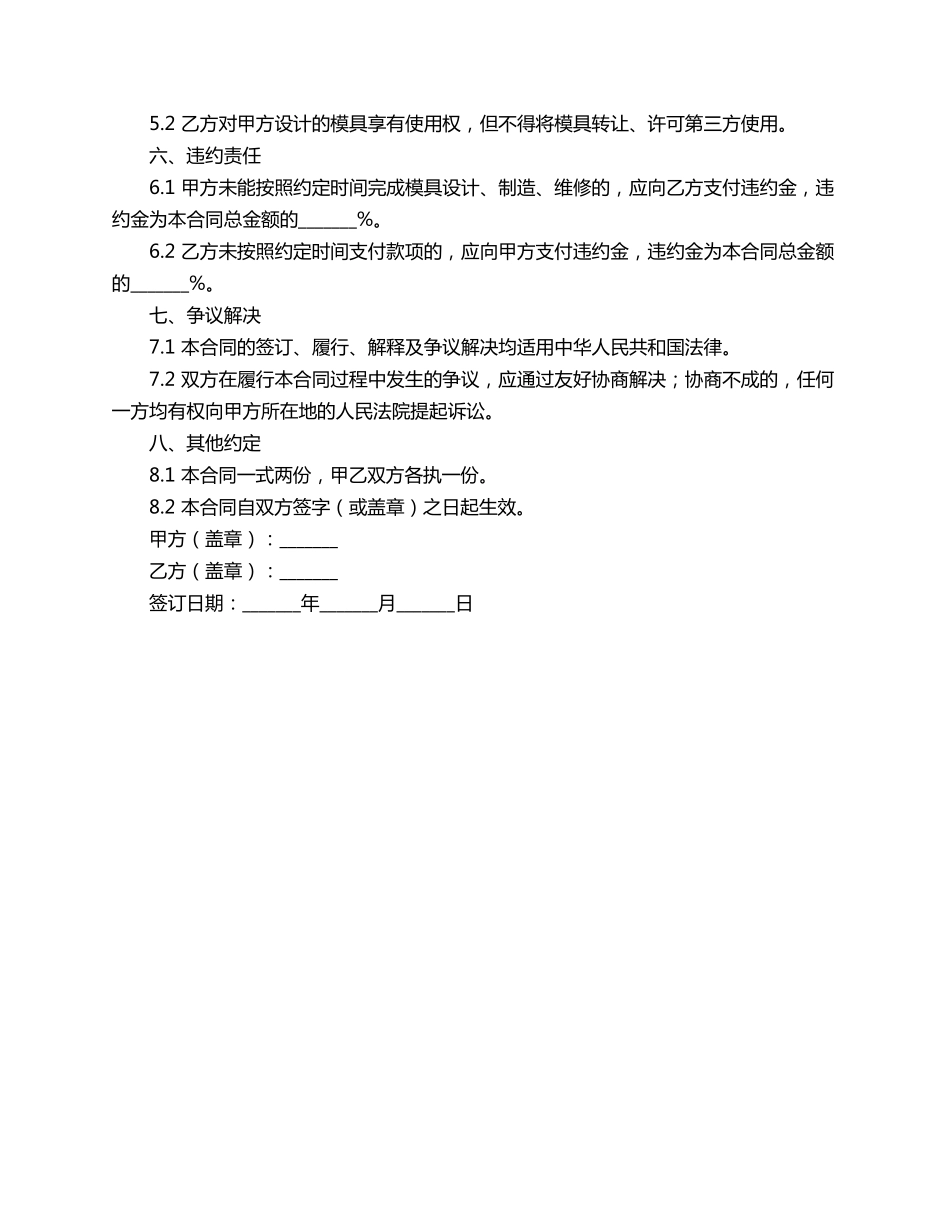 5.2 乙方对甲方设计的模具享有使用权，但不得将模具转让、许可第三方使用。

六、违约责任

6.1 甲方未能按照约定时间完成模具设计、制造、维修的，应向乙方支付违约金，违约金为本合同总金额的______%。

6.2 乙方未按照约定时间支付款项的，应向甲方支付违约金，违约金为本合同总金额的______%。

七、争议解决

7.1 本合同的签订、履行、解释及争议解决均适用中华人民共和国法律。

7.2 双方在履行本合同过程中发生的争议，应通过友好协商解决；协商不成的，任何一方均有权向甲方所在地的人民法院提起诉讼。

八、其他约定

8.1 本合同一式两份，甲乙双方各执一份。

8.2 本合同自双方签字（或盖章）之日起生效。

甲方（盖章）：______

乙方（盖章）：______

签订日期：______年______月______日